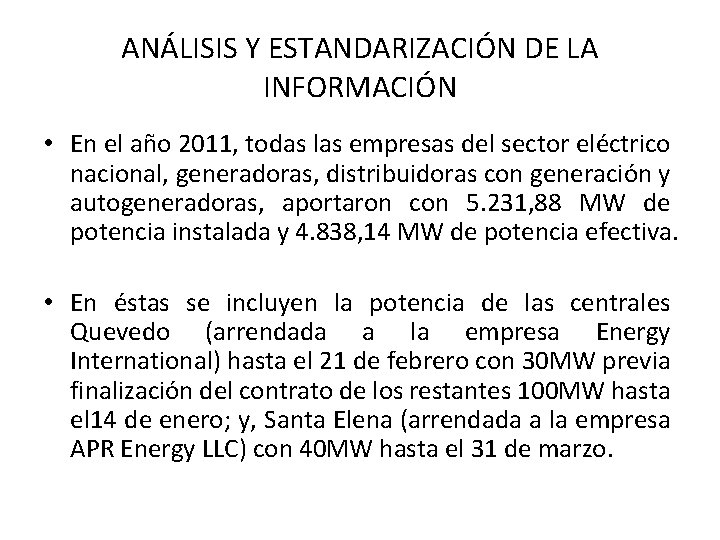 ANÁLISIS Y ESTANDARIZACIÓN DE LA INFORMACIÓN

• En el año 2011, todas las empresas del sector eléctrico nacional, generadoras, distribuidoras con generación y autogeneradoras, aportaron con 5.231,88 MW de potencia instalada y 4.838,14 MW de potencia efectiva.

• En éstas se incluyen la potencia de las centrales Quevedo (arrendada a la empresa Energy International) hasta el 21 de febrero con 30MW previa finalización del contrato de los restantes 100MW hasta el14 de enero; y, Santa Elena (arrendada a la empresa APR Energy LLC) con 40MW hasta el 31 de marzo.